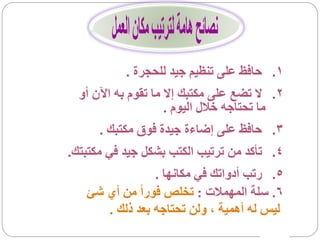 نصائح هامة لترتيب مكان العمل

١. حافظ على تنظيم جيد للحجرة .

٢. لا تضع على مكتبك إلا ما تقوم به الآن أو ما تحتاجه خلال اليوم .

٣. حافظ على إضاءة جيدة فوق مكتبك .

٤. تأكد من ترتيب الكتب بشكل جيد في مكتبتك.

٥. رتب أدواتك في مكانها .

٦. سلة المهملات : تخلص فوراً من أي شئ ليس له أهمية ، ولن تحتاجه بعد ذلك .